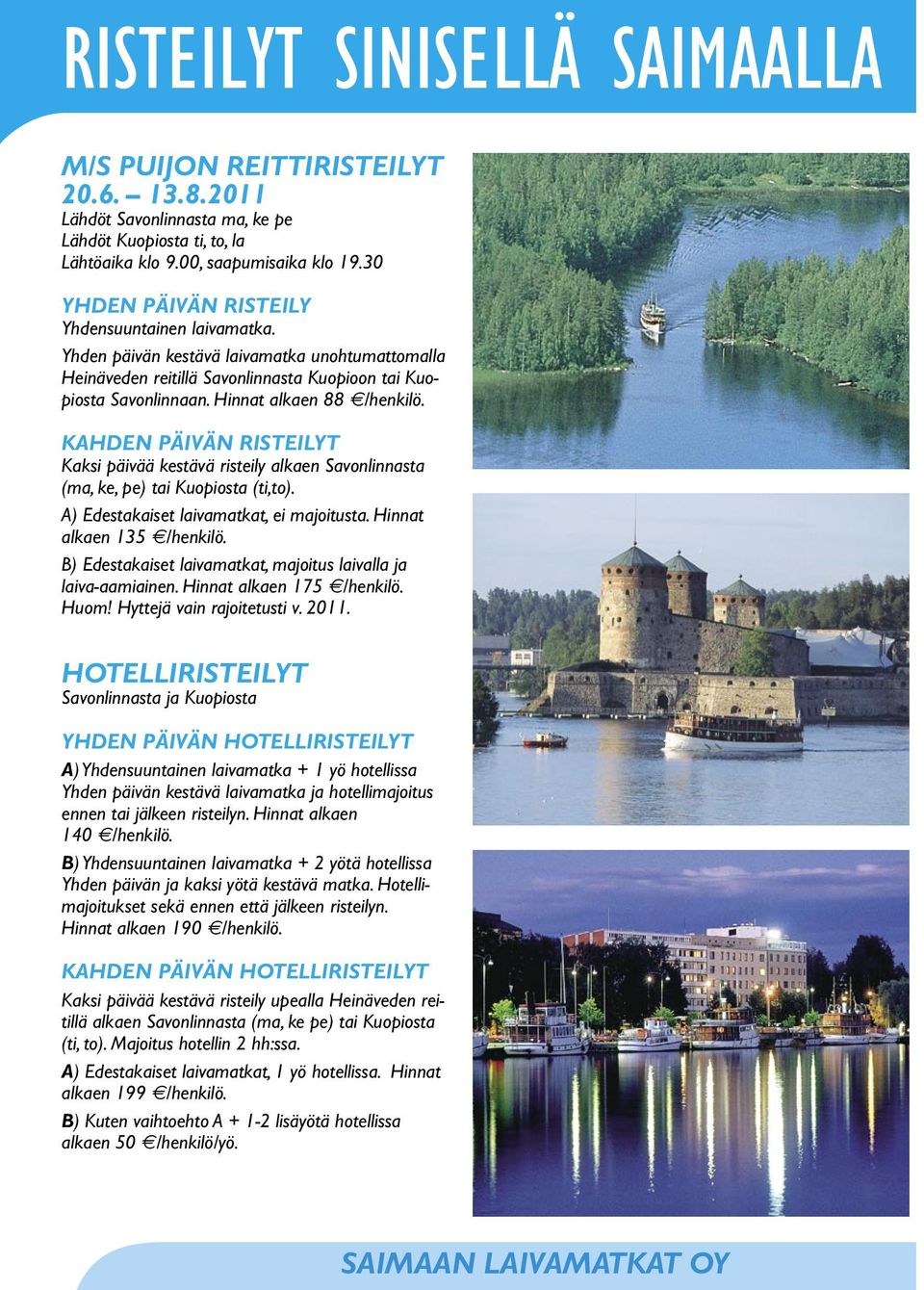 RISTEILYT SINISELLÄ SAIMAALLA

M/S PUIJON REITTIRISTEILYT 20.6. – 13.8.2011
Lähdöt Savonlinnasta ma, ke pe
Lähdöt Kuopiosta ti, to, la
Lähtöaika klo 9.00, saapumisaika klo 19.30

YHDEN PÄIVÄN RISTEILY
Yhdensuuntainen laivamatka.
Yhden päivän kestävä laivamatka unohtumattomalla Heinäveden reitillä Savonlinnasta Kuopioon tai Kuopiosta Savonlinnaan. Hinnat alkaen 88 €/henkilö.

KAHDEN PÄIVÄN RISTEILYT
Kaksi päivää kestävä risteily alkaen Savonlinnasta (ma, ke, pe) tai Kuopiosta (ti,to).

A) Edestakaiset laivamatkat, ei majoitusta. Hinnat alkaen 135 €/henkilö.

B) Edestakaiset laivamatkat, majoitus laivalla ja laiva-aamiainen. Hinnat alkaen 175 €/henkilö. Huom! Hyttejä vain rajoitetusti v. 2011.

HOTELLIRISTEILYT
Savonlinnasta ja Kuopiosta

YHDEN PÄIVÄN HOTELLIRISTEILYT
A) Yhdensuuntainen laivamatka + 1 yö hotellissa
Yhden päivän kestävä laivamatka ja hotellimajoitus ennen tai jälkeen risteilyn. Hinnat alkaen 140 €/henkilö.

B) Yhdensuuntainen laivamatka + 2 yötä hotellissa
Yhden päivän ja kaksi yötä kestävä matka. Hotellimajoitukset sekä ennen että jälkeen risteilyn. Hinnat alkaen 190 €/henkilö.

KAHDEN PÄIVÄN HOTELLIRISTEILYT
Kaksi päivää kestävä risteily upealla Heinäveden reitillä alkaen Savonlinnasta (ma, ke pe) tai Kuopiosta (ti, to). Majoitus hotellin 2 hh:ssa.

A) Edestakaiset laivamatkat, 1 yö hotellissa. Hinnat alkaen 199 €/henkilö.

B) Kuten vaihtoehto A + 1-2 lisäyötä hotellissa alkaen 50 €/henkilö/yö.

SAIMAAN LAIVAMATKAT OY